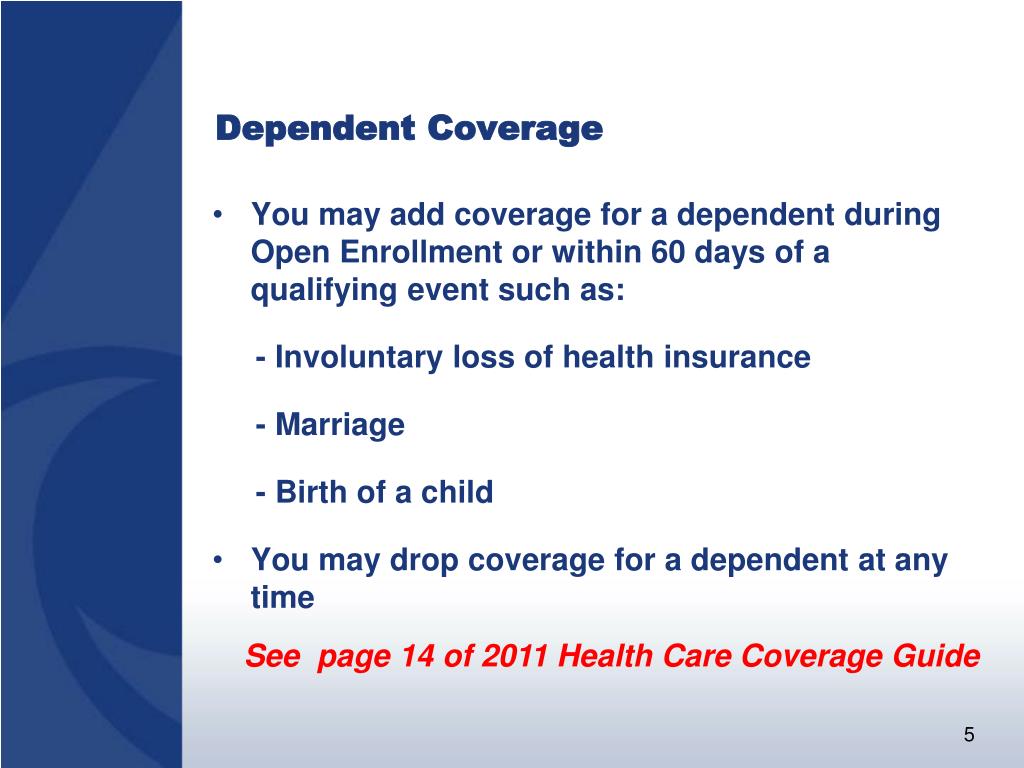 Dependent Coverage

• You may add coverage for a dependent during Open Enrollment or within 60 days of a qualifying event such as:

- Involuntary loss of health insurance

- Marriage

- Birth of a child

• You may drop coverage for a dependent at any time

See  page 14 of 2011 Health Care Coverage Guide

5